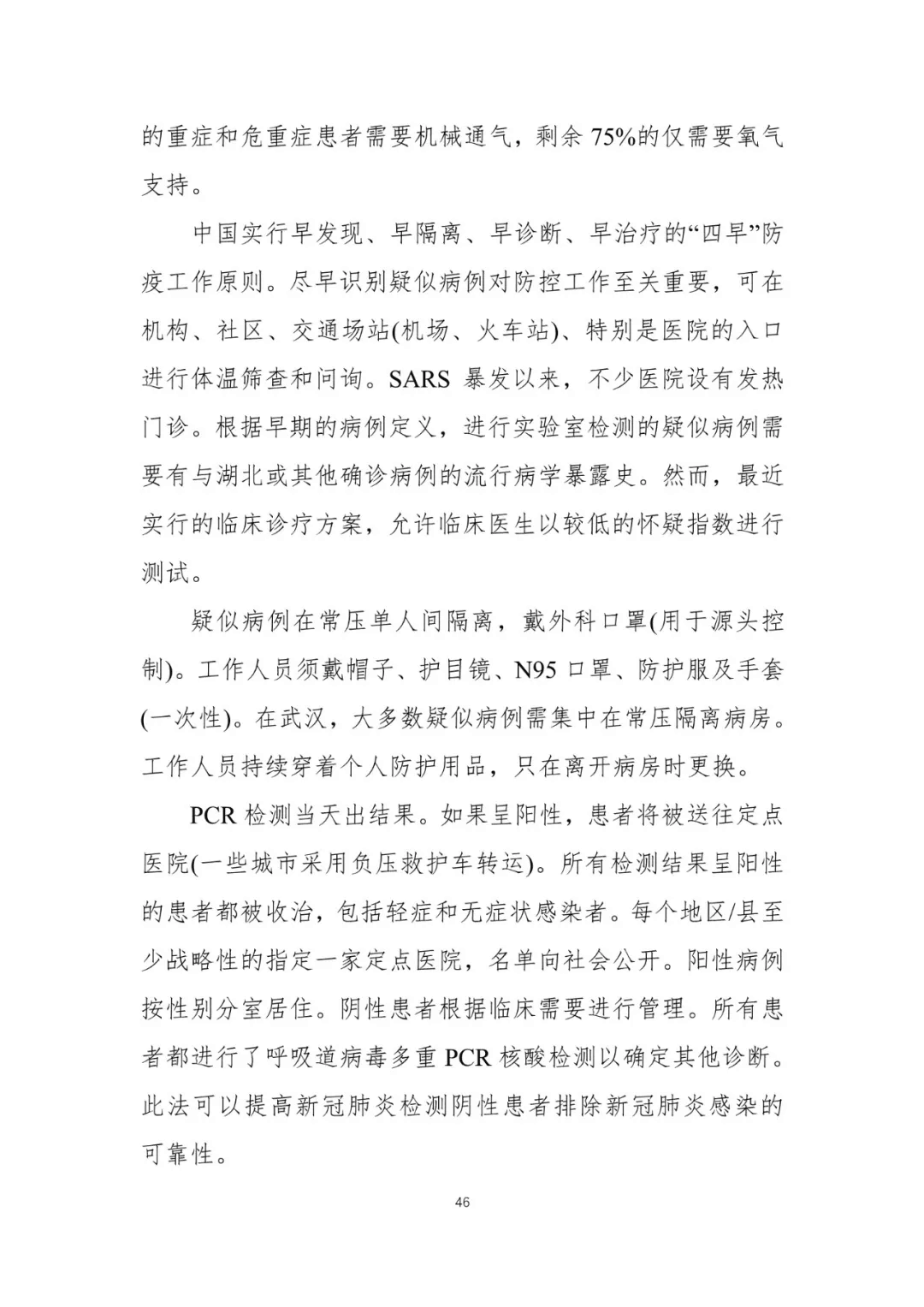 的重症和危重症患者需要机械通气，剩余 75%的仅需要氧气支持。

中国实行早发现、早隔离、早诊断、早治疗的“四早”防疫工作原则。尽早识别疑似病例对防控工作至关重要，可在机构、社区、交通场站(机场、火车站)、特别是医院的入口进行体温筛查和问询。SARS 暴发以来，不少医院设有发热门诊。根据早期的病例定义，进行实验室检测的疑似病例需要有与湖北或其他确诊病例的流行病学暴露史。然而，最近实行的临床诊疗方案，允许临床医生以较低的怀疑指数进行测试。

疑似病例在常压单人间隔离，戴外科口罩(用于源头控制)。工作人员须戴帽子、护目镜、N95 口罩、防护服及手套(一次性)。在武汉，大多数疑似病例需集中在常压隔离病房。工作人员持续穿着个人防护用品，只在离开病房时更换。

PCR 检测当天出结果。如果呈阳性，患者将被送往定点医院(一些城市采用负压救护车转运)。所有检测结果呈阳性的患者都被收治，包括轻症和无症状感染者。每个地区/县至少战略性的指定一家定点医院，名单向社会公开。阳性病例按性别分室居住。阴性患者根据临床需要进行管理。所有患者都进行了呼吸道病毒多重 PCR 核酸检测以确定其他诊断。此法可以提高新冠肺炎检测阴性患者排除新冠肺炎感染的可靠性。

46